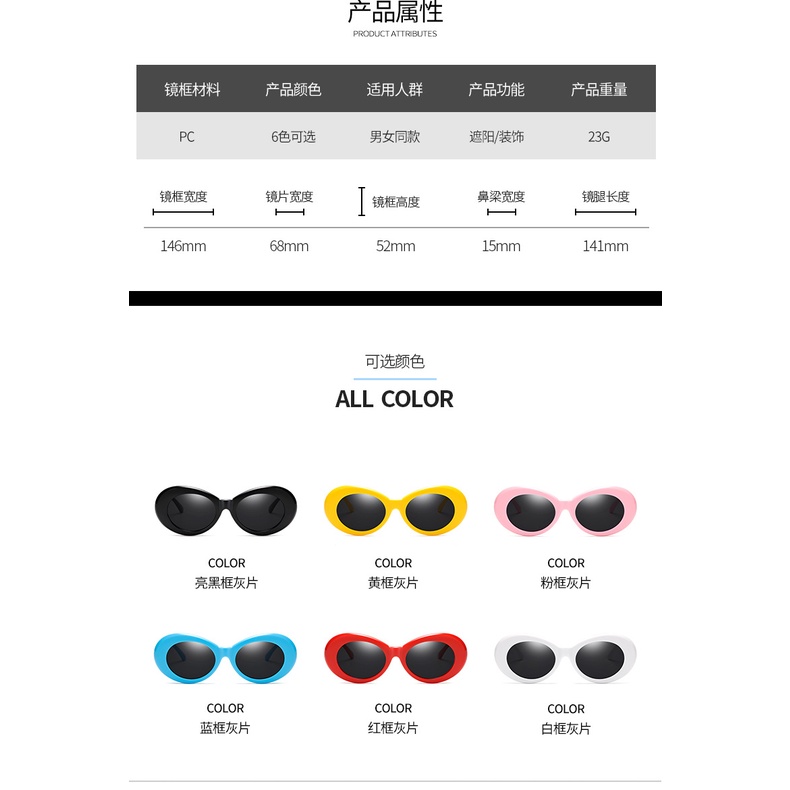 产品属性
PRODUCT ATTRIBUTES

| 镜框材料 | 产品颜色 | 适用人群 | 产品功能 | 产品重量 |
|---|---|---|---|---|
| PC | 6色可选 | 男女同款 | 遮阳/装饰 | 23G |

| 镜框宽度 | 镜片宽度 | 镜框高度 | 鼻梁宽度 | 镜腿长度 |
|---|---|---|---|---|
| 146mm | 68mm | 52mm | 15mm | 141mm |

可选颜色
ALL COLOR

COLOR
亮黑框灰片

COLOR
黄框灰片

COLOR
粉框灰片

COLOR
蓝框灰片

COLOR
红框灰片

COLOR
白框灰片